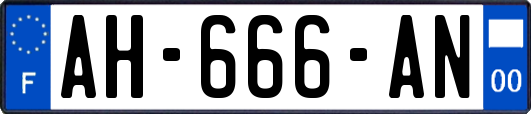 F
AH-666-AN
00